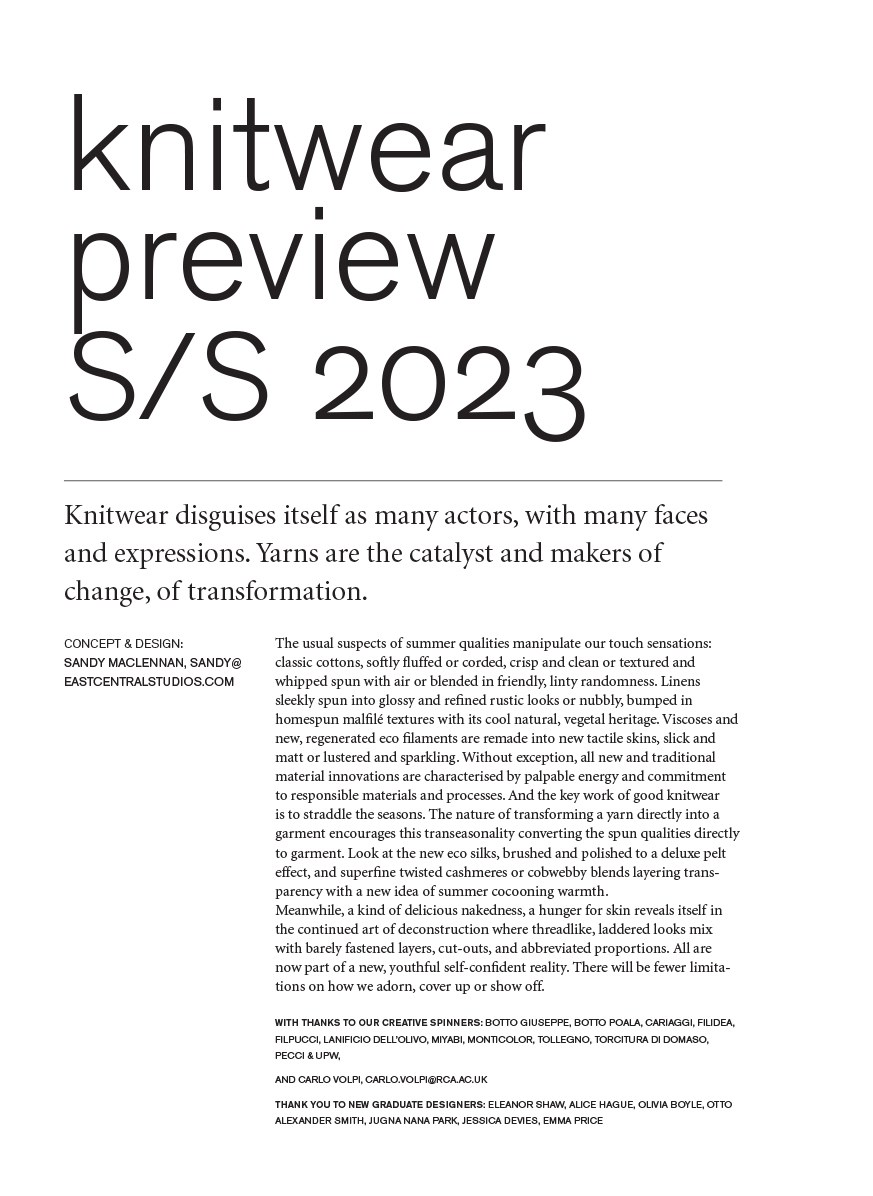 knitwear preview S/S 2023

Knitwear disguises itself as many actors, with many faces and expressions. Yarns are the catalyst and makers of change, of transformation.

CONCEPT & DESIGN:
SANDY MACLENNAN, SANDY@EASTCENTRALSTUDIOS.COM

The usual suspects of summer qualities manipulate our touch sensations: classic cottons, softly fluffed or corded, crisp and clean or textured and whipped spun with air or blended in friendly, linty randomness. Linens sleekly spun into glossy and refined rustic looks or nubbly, bumped in homespun malfilé textures with its cool natural, vegetal heritage. Viscoses and new, regenerated eco filaments are remade into new tactile skins, slick and matt or lustered and sparkling. Without exception, all new and traditional material innovations are characterised by palpable energy and commitment to responsible materials and processes. And the key work of good knitwear is to straddle the seasons. The nature of transforming a yarn directly into a garment encourages this transeasonality converting the spun qualities directly to garment. Look at the new eco silks, brushed and polished to a deluxe pelt effect, and superfine twisted cashmeres or cobwebby blends layering transparency with a new idea of summer cocooning warmth.
Meanwhile, a kind of delicious nakedness, a hunger for skin reveals itself in the continued art of deconstruction where threadlike, laddered looks mix with barely fastened layers, cut-outs, and abbreviated proportions. All are now part of a new, youthful self-confident reality. There will be fewer limitations on how we adorn, cover up or show off.

WITH THANKS TO OUR CREATIVE SPINNERS: BOTTO GIUSEPPE, BOTTO POALA, CARIAGGI, FILIDEA, FILPUCCI, LANIFICIO DELL'OLIVO, MIYABI, MONTICOLOR, TOLLEGNO, TORCITURA DI DOMASO, PECCI & UPW,

AND CARLO VOLPI, CARLO.VOLPI@RCA.AC.UK

THANK YOU TO NEW GRADUATE DESIGNERS: ELEANOR SHAW, ALICE HAGUE, OLIVIA BOYLE, OTTO ALEXANDER SMITH, JUGNA NANA PARK, JESSICA DEVIES, EMMA PRICE